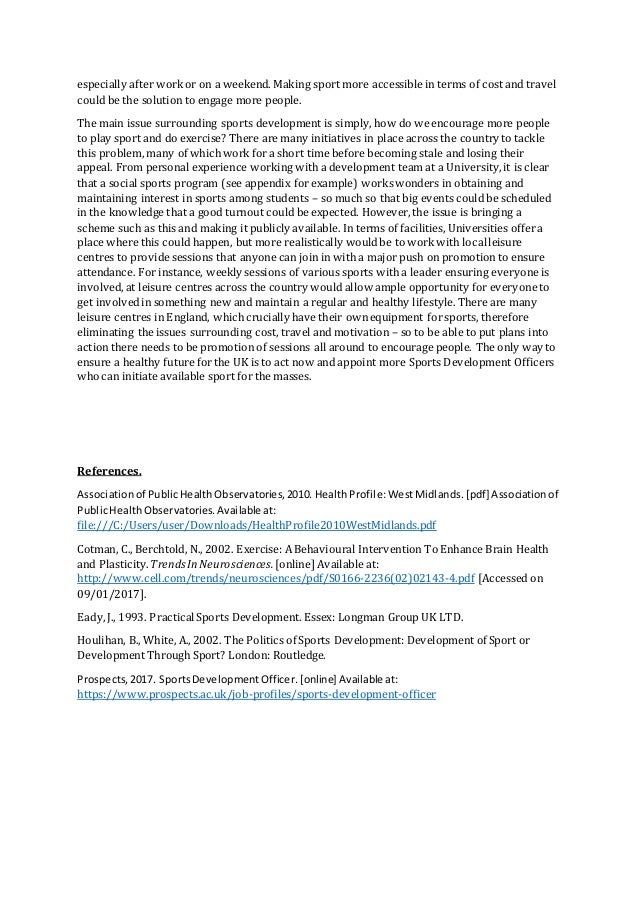 especially after work or on a weekend. Making sport more accessible in terms of cost and travel could be the solution to engage more people.

The main issue surrounding sports development is simply, how do we encourage more people to play sport and do exercise? There are many initiatives in place across the country to tackle this problem, many of which work for a short time before becoming stale and losing their appeal. From personal experience working with a development team at a University, it is clear that a social sports program (see appendix for example) works wonders in obtaining and maintaining interest in sports among students – so much so that big events could be scheduled in the knowledge that a good turnout could be expected. However, the issue is bringing a scheme such as this and making it publicly available. In terms of facilities, Universities offer a place where this could happen, but more realistically would be to work with local leisure centres to provide sessions that anyone can join in with a major push on promotion to ensure attendance. For instance, weekly sessions of various sports with a leader ensuring everyone is involved, at leisure centres across the country would allow ample opportunity for everyone to get involved in something new and maintain a regular and healthy lifestyle. There are many leisure centres in England, which crucially have their own equipment for sports, therefore eliminating the issues surrounding cost, travel and motivation – so to be able to put plans into action there needs to be promotion of sessions all around to encourage people. The only way to ensure a healthy future for the UK is to act now and appoint more Sports Development Officers who can initiate available sport for the masses.

References.

Association of Public Health Observatories, 2010. Health Profile: West Midlands. [pdf] Association of Public Health Observatories. Available at: file:///C:/Users/user/Downloads/HealthProfile2010WestMidlands.pdf

Cotman, C., Berchtold, N., 2002. Exercise: A Behavioural Intervention To Enhance Brain Health and Plasticity. Trends In Neurosciences. [online] Available at: http://www.cell.com/trends/neurosciences/pdf/S0166-2236(02)02143-4.pdf [Accessed on 09/01/2017].

Eady, J., 1993. Practical Sports Development. Essex: Longman Group UK LTD.

Houlihan, B., White, A., 2002. The Politics of Sports Development: Development of Sport or Development Through Sport? London: Routledge.

Prospects, 2017. Sports Development Officer. [online] Available at: https://www.prospects.ac.uk/job-profiles/sports-development-officer